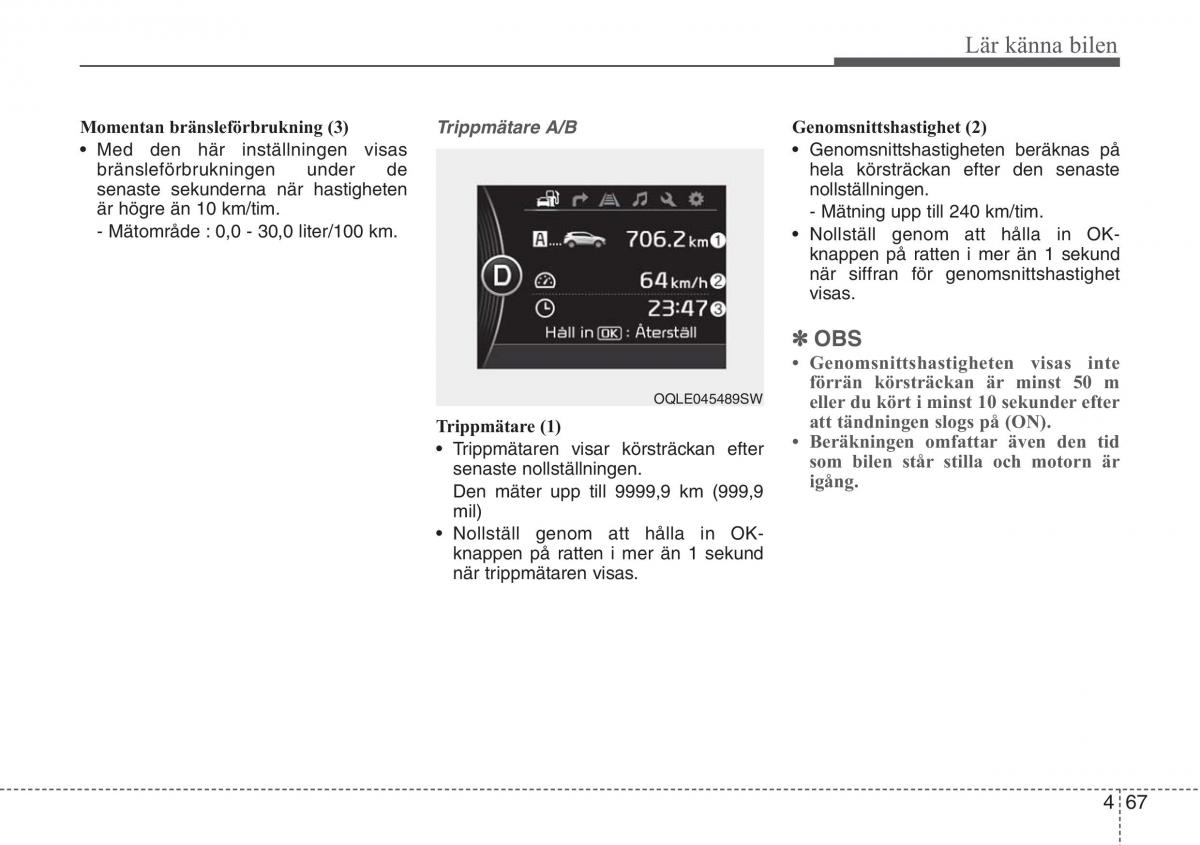 Lär känna bilen

Momentan bränsleförbrukning (3)
• Med den här inställningen visas bränsleförbrukningen under de senaste sekunderna när hastigheten är högre än 10 km/tim.
- Mätområde : 0,0 - 30,0 liter/100 km.

Trippmätare A/B

D
A 706.2 km 1
64 km/h 2
23:47 3
Håll in OK : Återställ

OQLE045489SW

Trippmätare (1)
• Trippmätaren visar körsträckan efter senaste nollställningen.
Den mäter upp till 9999,9 km (999,9 mil)
• Nollställ genom att hålla in OK-knappen på ratten i mer än 1 sekund när trippmätaren visas.

Genomsnittshastighet (2)
• Genomsnittshastigheten beräknas på hela körsträckan efter den senaste nollställningen.
- Mätning upp till 240 km/tim.
• Nollställ genom att hålla in OK-knappen på ratten i mer än 1 sekund när siffran för genomsnittshastighet visas.

✽ OBS
• Genomsnittshastigheten visas inte förrän körsträckan är minst 50 m eller du kört i minst 10 sekunder efter att tändningen slogs på (ON).
• Beräkningen omfattar även den tid som bilen står stilla och motorn är igång.

4 67